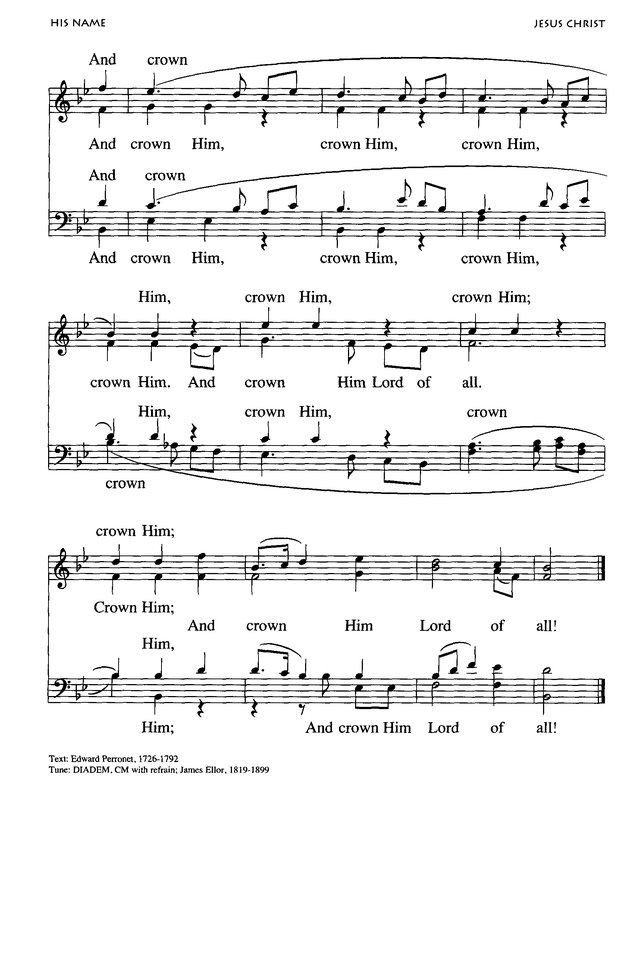 HIS NAME

JESUS CHRIST

And crown

And crown Him, crown Him, crown Him,

And crown

And crown Him, crown Him, crown Him,

Him, crown Him, crown Him;

crown Him. And crown Him Lord of all.

Him, crown Him, crown

crown

crown Him;

Crown Him;

And crown Him Lord of all!

Him,

Him; And crown Him Lord of all!

Text: Edward Perronet, 1726-1792
Tune: DIADEM, CM with refrain; James Ellor, 1819-1899